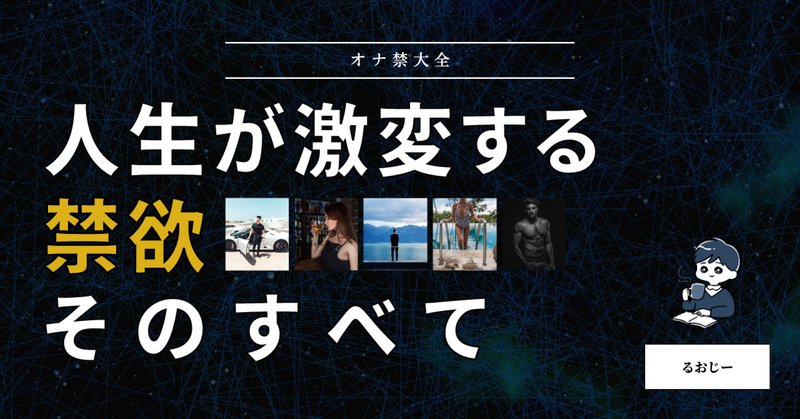 オナ禁大全

人生が激変する
禁欲
そのすべて

るおじー